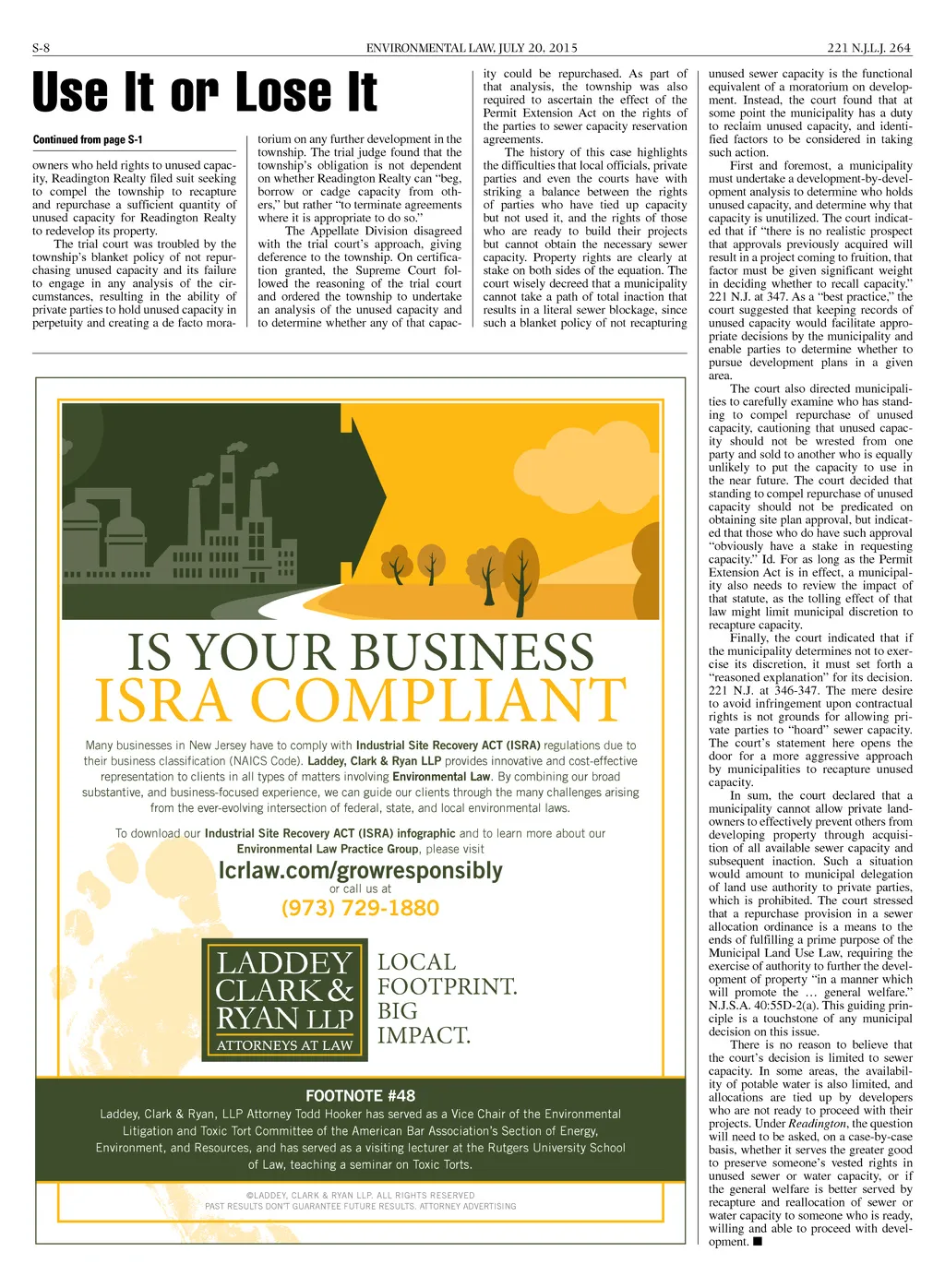 S-8 ENVIRONMENTAL LAW, JULY 20, 2015 221 N.J.L.J. 264

Use It or Lose It

Continued from page S-1

owners who held rights to unused capacity, Readington Realty filed suit seeking to compel the township to recapture and repurchase a sufficient quantity of unused capacity for Readington Realty to redevelop its property.

The trial court was troubled by the township's blanket policy of not repurchasing unused capacity and its failure to engage in any analysis of the circumstances, resulting in the ability of private parties to hold unused capacity in perpetuity and creating a de facto moratorium on any further development in the township. The trial judge found that the township's obligation is not dependent on whether Readington Realty can "beg, borrow or cadge capacity from others," but rather "to terminate agreements where it is appropriate to do so."

The Appellate Division disagreed with the trial court's approach, giving deference to the township. On certification granted, the Supreme Court followed the reasoning of the trial court and ordered the township to undertake an analysis of the unused capacity and to determine whether any of that capacity could be repurchased. As part of that analysis, the township was also required to ascertain the effect of the Permit Extension Act on the rights of the parties to sewer capacity reservation agreements.

The history of this case highlights the difficulties that local officials, private parties and even the courts have with striking a balance between the rights of parties who have tied up capacity but not used it, and the rights of those who are ready to build their projects but cannot obtain the necessary sewer capacity. Property rights are clearly at stake on both sides of the equation. The court wisely decreed that a municipality cannot take a path of total inaction that results in a literal sewer blockage, since such a blanket policy of not recapturing unused sewer capacity is the functional equivalent of a moratorium on development. Instead, the court found that at some point the municipality has a duty to reclaim unused capacity, and identified factors to be considered in taking such action.

First and foremost, a municipality must undertake a development-by-development analysis to determine who holds unused capacity, and determine why that capacity is unutilized. The court indicated that if "there is no realistic prospect that approvals previously acquired will result in a project coming to fruition, that factor must be given significant weight in deciding whether to recall capacity." 221 N.J. at 347. As a "best practice," the court suggested that keeping records of unused capacity would facilitate appropriate decisions by the municipality and enable parties to determine whether to pursue development plans in a given area.

The court also directed municipalities to carefully examine who has standing to compel repurchase of unused capacity, cautioning that unused capacity should not be wrested from one party and sold to another who is equally unlikely to put the capacity to use in the near future. The court decided that standing to compel repurchase of unused capacity should not be predicated on obtaining site plan approval, but indicated that those who do have such approval "obviously have a stake in requesting capacity." Id. For as long as the Permit Extension Act is in effect, a municipality also needs to review the impact of that statute, as the tolling effect of that law might limit municipal discretion to recapture capacity.

Finally, the court indicated that if the municipality determines not to exercise its discretion, it must set forth a "reasoned explanation" for its decision. 221 N.J. at 346-347. The mere desire to avoid infringement upon contractual rights is not grounds for allowing private parties to "hoard" sewer capacity. The court's statement here opens the door for a more aggressive approach by municipalities to recapture unused capacity.

In sum, the court declared that a municipality cannot allow private landowners to effectively prevent others from developing property through acquisition of all available sewer capacity and subsequent inaction. Such a situation would amount to municipal delegation of land use authority to private parties, which is prohibited. The court stressed that a repurchase provision in a sewer allocation ordinance is a means to the ends of fulfilling a prime purpose of the Municipal Land Use Law, requiring the exercise of authority to further the development of property "in a manner which will promote the … general welfare." N.J.S.A. 40:55D-2(a). This guiding principle is a touchstone of any municipal decision on this issue.

There is no reason to believe that the court's decision is limited to sewer capacity. In some areas, the availability of potable water is also limited, and allocations are tied up by developers who are not ready to proceed with their projects. Under Readington, the question will need to be asked, on a case-by-case basis, whether it serves the greater good to preserve someone's vested rights in unused sewer or water capacity, or if the general welfare is better served by recapture and reallocation of sewer or water capacity to someone who is ready, willing and able to proceed with development. ■

IS YOUR BUSINESS
ISRA COMPLIANT

Many businesses in New Jersey have to comply with Industrial Site Recovery ACT (ISRA) regulations due to their business classification (NAICS Code). Laddey, Clark & Ryan LLP provides innovative and cost-effective representation to clients in all types of matters involving Environmental Law. By combining our broad substantive, and business-focused experience, we can guide our clients through the many challenges arising from the ever-evolving intersection of federal, state, and local environmental laws.

To download our Industrial Site Recovery ACT (ISRA) infographic and to learn more about our Environmental Law Practice Group, please visit

lcrlaw.com/growresponsibly
or call us at
(973) 729-1880

LADDEY CLARK & RYAN LLP
ATTORNEYS AT LAW

LOCAL FOOTPRINT. BIG IMPACT.

FOOTNOTE #48
Laddey, Clark & Ryan, LLP Attorney Todd Hooker has served as a Vice Chair of the Environmental Litigation and Toxic Tort Committee of the American Bar Association's Section of Energy, Environment, and Resources, and has served as a visiting lecturer at the Rutgers University School of Law, teaching a seminar on Toxic Torts.

©LADDEY, CLARK & RYAN LLP. ALL RIGHTS RESERVED
PAST RESULTS DON'T GUARANTEE FUTURE RESULTS. ATTORNEY ADVERTISING